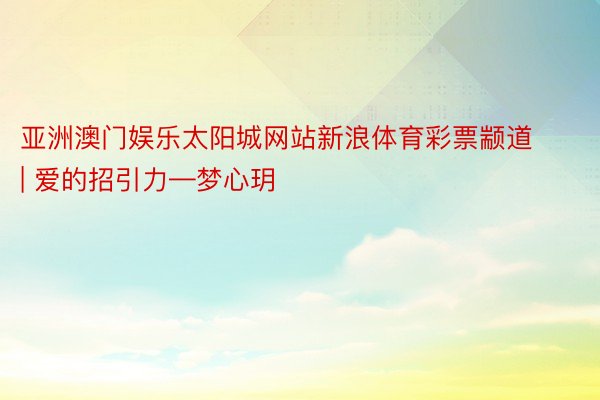 亚洲澳门娱乐太阳城网站新浪体育彩票颛道 | 爱的招引力—梦心玥